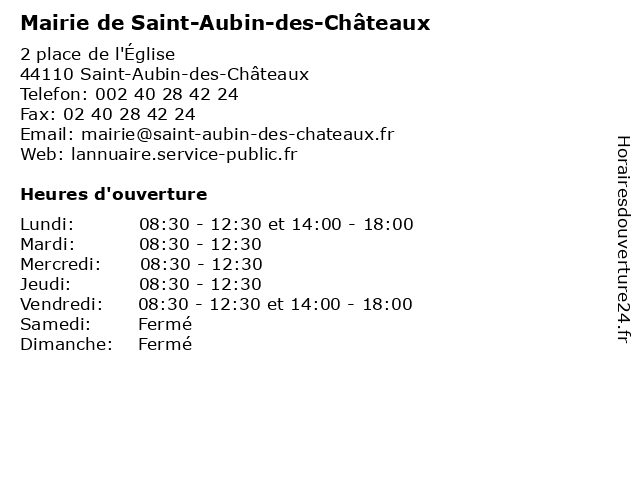 Mairie de Saint-Aubin-des-Châteaux

2 place de l'Église
44110 Saint-Aubin-des-Châteaux
Telefon: 002 40 28 42 24
Fax: 02 40 28 42 24
Email: mairie@saint-aubin-des-chateaux.fr
Web: lannuaire.service-public.fr

Heures d'ouverture

| | |
|---|---|
| Lundi: | 08:30 - 12:30 et 14:00 - 18:00 |
| Mardi: | 08:30 - 12:30 |
| Mercredi: | 08:30 - 12:30 |
| Jeudi: | 08:30 - 12:30 |
| Vendredi: | 08:30 - 12:30 et 14:00 - 18:00 |
| Samedi: | Fermé |
| Dimanche: | Fermé |

Horairesdouverture24.fr